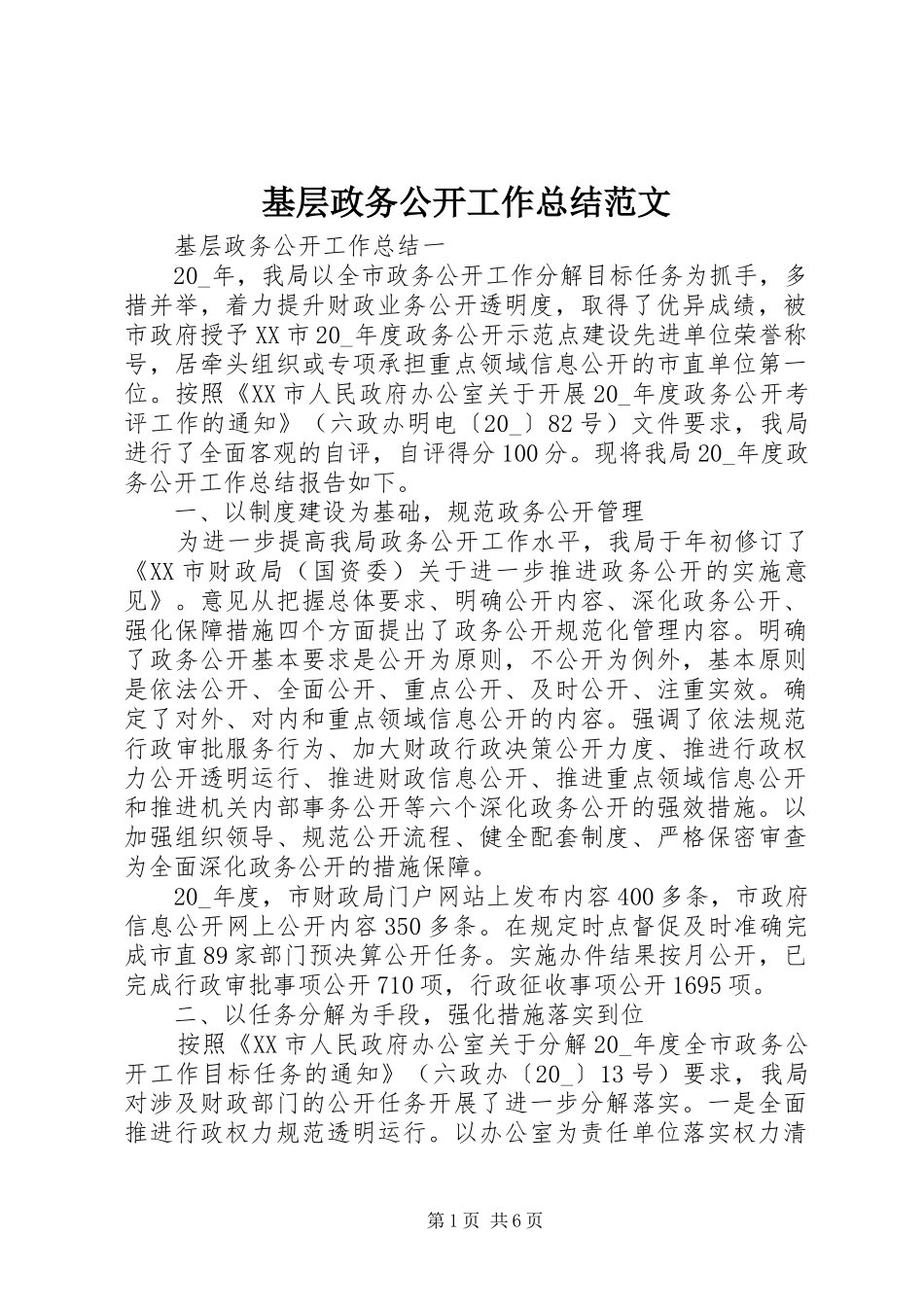 基层政务公开工作总结范文

基层政务公开工作总结一

20_年，我局以全市政务公开工作分解目标任务为抓手，多措并举，着力提升财政业务公开透明度，取得了优异成绩，被市政府授予XX市20_年度政务公开示范点建设先进单位荣誉称号，居牵头组织或专项承担重点领域信息公开的市直单位第一位。按照《XX市人民政府办公室关于开展20_年度政务公开考评工作的通知》（六政办明电〔20_〕82号）文件要求，我局进行了全面客观的自评，自评得分100分。现将我局20_年度政务公开工作总结报告如下。

一、以制度建设为基础，规范政务公开管理

为进一步提高我局政务公开工作水平，我局于年初修订了《XX市财政局（国资委）关于进一步推进政务公开的实施意见》。意见从把握总体要求、明确公开内容、深化政务公开、强化保障措施四个方面提出了政务公开规范化管理内容。明确了政务公开基本要求是公开为原则，不公开为例外，基本原则是依法公开、全面公开、重点公开、及时公开、注重实效。确定了对外、对内和重点领域信息公开的内容。强调了依法规范行政审批服务行为、加大财政行政决策公开力度、推进行政权力公开透明运行、推进财政信息公开、推进重点领域信息公开和推进机关内部事务公开等六个深化政务公开的强效措施。以加强组织领导、规范公开流程、健全配套制度、严格保密审查为全面深化政务公开的措施保障。

20_年度，市财政局门户网站上发布内容400多条，市政府信息公开网上公开内容350多条。在规定时点督促及时准确完成市直89家部门预决算公开任务。实施办件结果按月公开，已完成行政审批事项公开710项，行政征收事项公开1695项。

二、以任务分解为手段，强化措施落实到位

按照《XX市人民政府办公室关于分解20_年度全市政务公开工作目标任务的通知》（六政办〔20_〕13号）要求，我局对涉及财政部门的公开任务开展了进一步分解落实。一是全面推进行政权力规范透明运行。以办公室为责任单位落实权力清

第1页 共6页